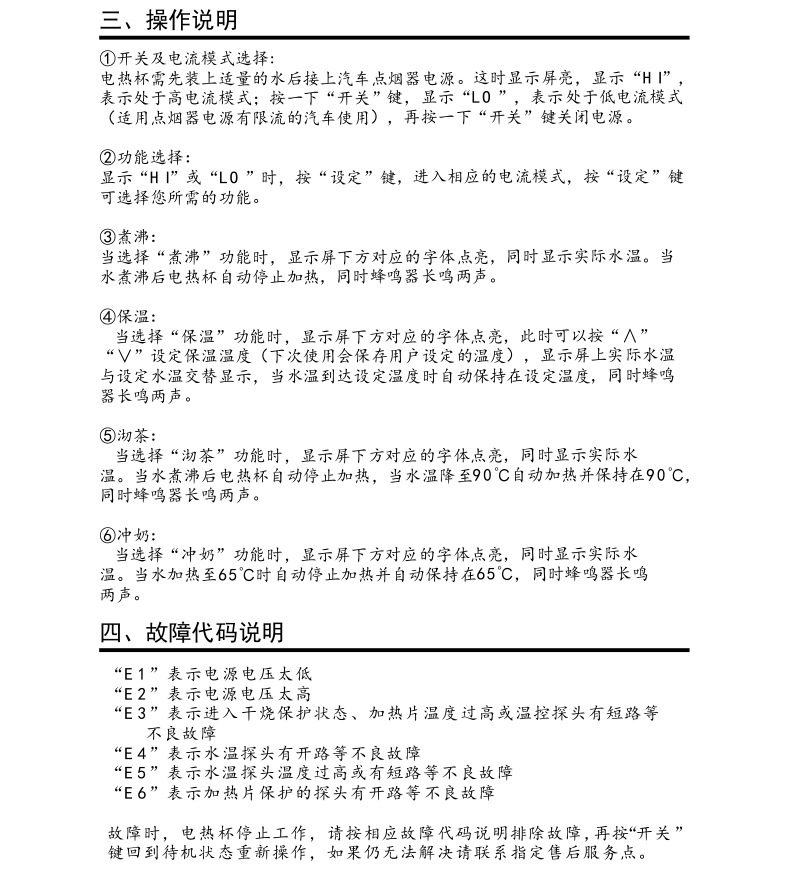 三、操作说明

①开关及电流模式选择：
电热杯需先装上适量的水后接上汽车点烟器电源。这时显示屏亮，显示“HI”，表示处于高电流模式；按一下“开关”键，显示“LO”，表示处于低电流模式（适用点烟器电源有限流的汽车使用），再按一下“开关”键关闭电源。

②功能选择：
显示“HI”或“LO”时，按“设定”键，进入相应的电流模式，按“设定”键可选择您所需的功能。

③煮沸：
当选择“煮沸”功能时，显示屏下方对应的字体点亮，同时显示实际水温。当水煮沸后电热杯自动停止加热，同时蜂鸣器长鸣两声。

④保温：
当选择“保温”功能时，显示屏下方对应的字体点亮，此时可以按“∧”“∨”设定保温温度（下次使用会保存用户设定的温度），显示屏上实际水温与设定水温交替显示，当水温到达设定温度时自动保持在设定温度，同时蜂鸣器长鸣两声。

⑤沏茶：
当选择“沏茶”功能时，显示屏下方对应的字体点亮，同时显示实际水温。当水煮沸后电热杯自动停止加热，当水温降至90℃自动加热并保持在90℃，同时蜂鸣器长鸣两声。

⑥冲奶：
当选择“冲奶”功能时，显示屏下方对应的字体点亮，同时显示实际水温。当水加热至65℃时自动停止加热并自动保持在65℃，同时蜂鸣器长鸣两声。

四、故障代码说明

“E1”表示电源电压太低
“E2”表示电源电压太高
“E3”表示进入干烧保护状态、加热片温度过高或温控探头有短路等不良故障
“E4”表示水温探头有开路等不良故障
“E5”表示水温探头温度过高或有短路等不良故障
“E6”表示加热片保护的探头有开路等不良故障

故障时，电热杯停止工作，请按相应故障代码说明排除故障，再按“开关”键回到待机状态重新操作，如果仍无法解决请联系指定售后服务点。